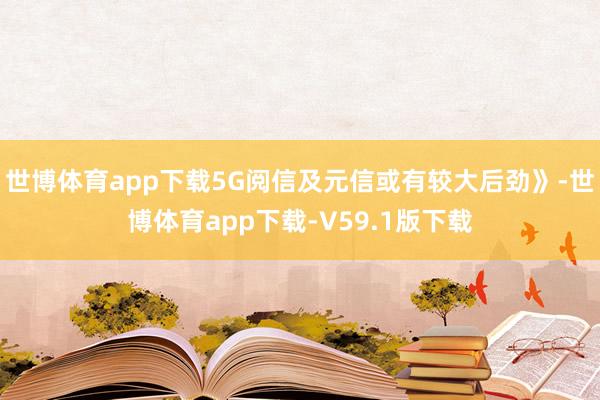 世博体育app下载5G阅信及元信或有较大后劲》-世博体育app下载-V59.1版下载